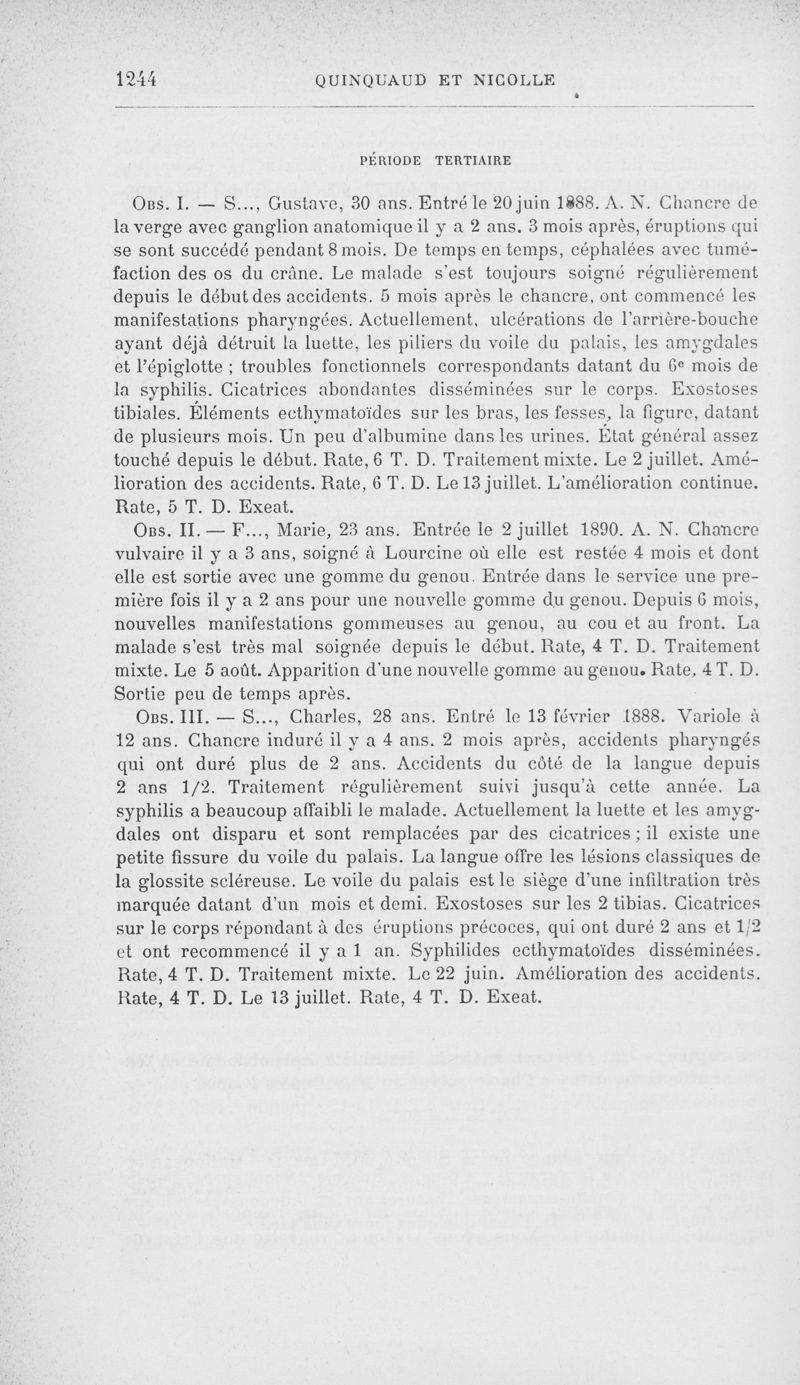 1244 QUINQUAUD ET NICOLLE

PÉRIODE TERTIAIRE

Obs. I. — S..., Gustave, 30 ans. Entré le 20 juin 1888. A. N. Chancre de la verge avec ganglion anatomique il y a 2 ans. 3 mois après, éruptions qui se sont succédé pendant 8 mois. De temps en temps, céphalées avec tuméfaction des os du crâne. Le malade s'est toujours soigné régulièrement depuis le début des accidents. 5 mois après le chancre, ont commencé les manifestations pharyngées. Actuellement, ulcérations de l'arrière-bouche ayant déjà détruit la luette, les piliers du voile du palais, les amygdales et l'épiglotte ; troubles fonctionnels correspondants datant du 6e mois de la syphilis. Cicatrices abondantes disséminées sur le corps. Exostoses tibiales. Éléments ecthymatoïdes sur les bras, les fesses, la figure, datant de plusieurs mois. Un peu d'albumine dans les urines. État général assez touché depuis le début. Rate, 6 T. D. Traitement mixte. Le 2 juillet. Amélioration des accidents. Rate, 6 T. D. Le 13 juillet. L'amélioration continue. Rate, 5 T. D. Exeat.

Obs. II. — F..., Marie, 23 ans. Entrée le 2 juillet 1890. A. N. Chancre vulvaire il y a 3 ans, soigné à Lourcine où elle est restée 4 mois et dont elle est sortie avec une gomme du genou. Entrée dans le service une première fois il y a 2 ans pour une nouvelle gomme du genou. Depuis 6 mois, nouvelles manifestations gommeuses au genou, au cou et au front. La malade s'est très mal soignée depuis le début. Rate, 4 T. D. Traitement mixte. Le 5 août. Apparition d'une nouvelle gomme au genou. Rate, 4 T. D. Sortie peu de temps après.

Obs. III. — S..., Charles, 28 ans. Entré le 13 février 1888. Variole à 12 ans. Chancre induré il y a 4 ans. 2 mois après, accidents pharyngés qui ont duré plus de 2 ans. Accidents du côté de la langue depuis 2 ans 1/2. Traitement régulièrement suivi jusqu'à cette année. La syphilis a beaucoup affaibli le malade. Actuellement la luette et les amygdales ont disparu et sont remplacées par des cicatrices ; il existe une petite fissure du voile du palais. La langue offre les lésions classiques de la glossite scléreuse. Le voile du palais est le siège d'une infiltration très marquée datant d'un mois et demi. Exostoses sur les 2 tibias. Cicatrices sur le corps répondant à des éruptions précoces, qui ont duré 2 ans et 1/2 et ont recommencé il y a 1 an. Syphilides ecthymatoïdes disséminées. Rate, 4 T. D. Traitement mixte. Le 22 juin. Amélioration des accidents. Rate, 4 T. D. Le 13 juillet. Rate, 4 T. D. Exeat.